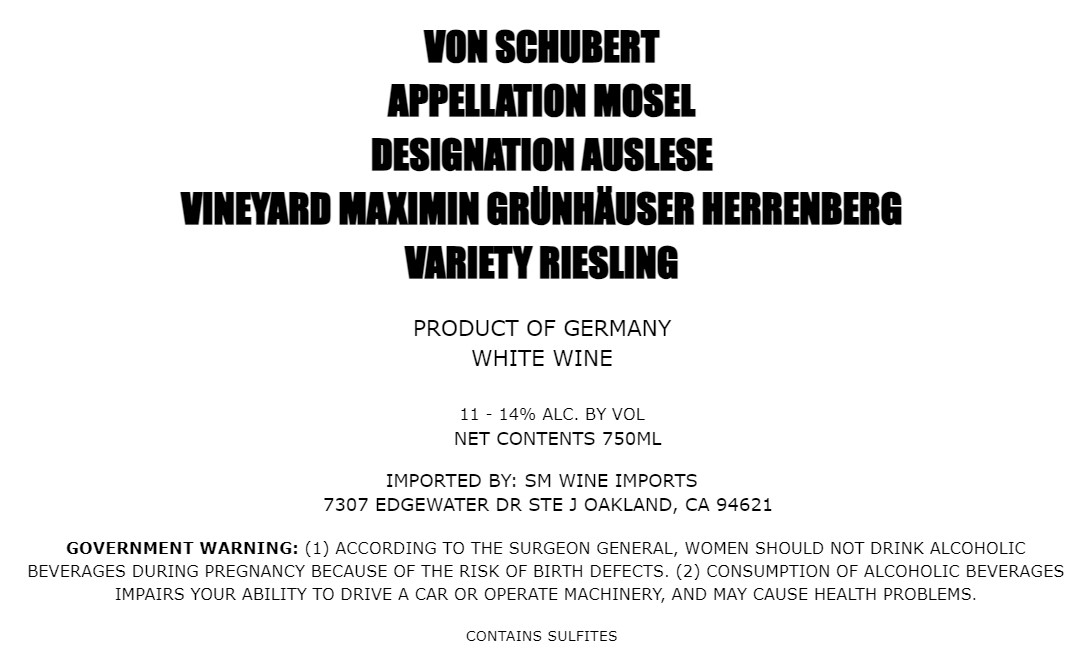 VON SCHUBERT
APPELLATION MOSEL
DESIGNATION AUSLESE
VINEYARD MAXIMIN GRÜNHÄUSER HERRENBERG
VARIETY RIESLING

PRODUCT OF GERMANY
WHITE WINE

11 - 14% ALC. BY VOL
NET CONTENTS 750ML

IMPORTED BY: SM WINE IMPORTS
7307 EDGEWATER DR STE J OAKLAND, CA 94621

GOVERNMENT WARNING: (1) ACCORDING TO THE SURGEON GENERAL, WOMEN SHOULD NOT DRINK ALCOHOLIC BEVERAGES DURING PREGNANCY BECAUSE OF THE RISK OF BIRTH DEFECTS. (2) CONSUMPTION OF ALCOHOLIC BEVERAGES IMPAIRS YOUR ABILITY TO DRIVE A CAR OR OPERATE MACHINERY, AND MAY CAUSE HEALTH PROBLEMS.

CONTAINS SULFITES